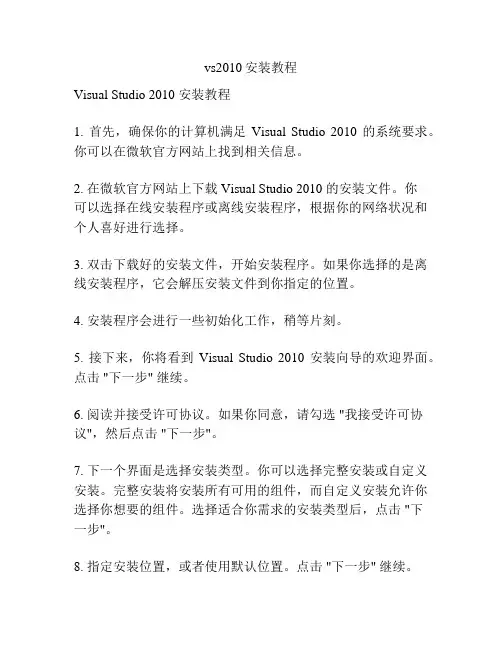 vs2010 安装教程

Visual Studio 2010 安装教程

1. 首先，确保你的计算机满足 Visual Studio 2010 的系统要求。你可以在微软官方网站上找到相关信息。

2. 在微软官方网站上下载 Visual Studio 2010 的安装文件。你可以选择在线安装程序或离线安装程序，根据你的网络状况和个人喜好进行选择。

3. 双击下载好的安装文件，开始安装程序。如果你选择的是离线安装程序，它会解压安装文件到你指定的位置。

4. 安装程序会进行一些初始化工作，稍等片刻。

5. 接下来，你将看到 Visual Studio 2010 安装向导的欢迎界面。点击 "下一步" 继续。

6. 阅读并接受许可协议。如果你同意，请勾选 "我接受许可协议"，然后点击 "下一步"。

7. 下一个界面是选择安装类型。你可以选择完整安装或自定义安装。完整安装将安装所有可用的组件，而自定义安装允许你选择你想要的组件。选择适合你需求的安装类型后，点击 "下一步"。

8. 指定安装位置，或者使用默认位置。点击 "下一步" 继续。